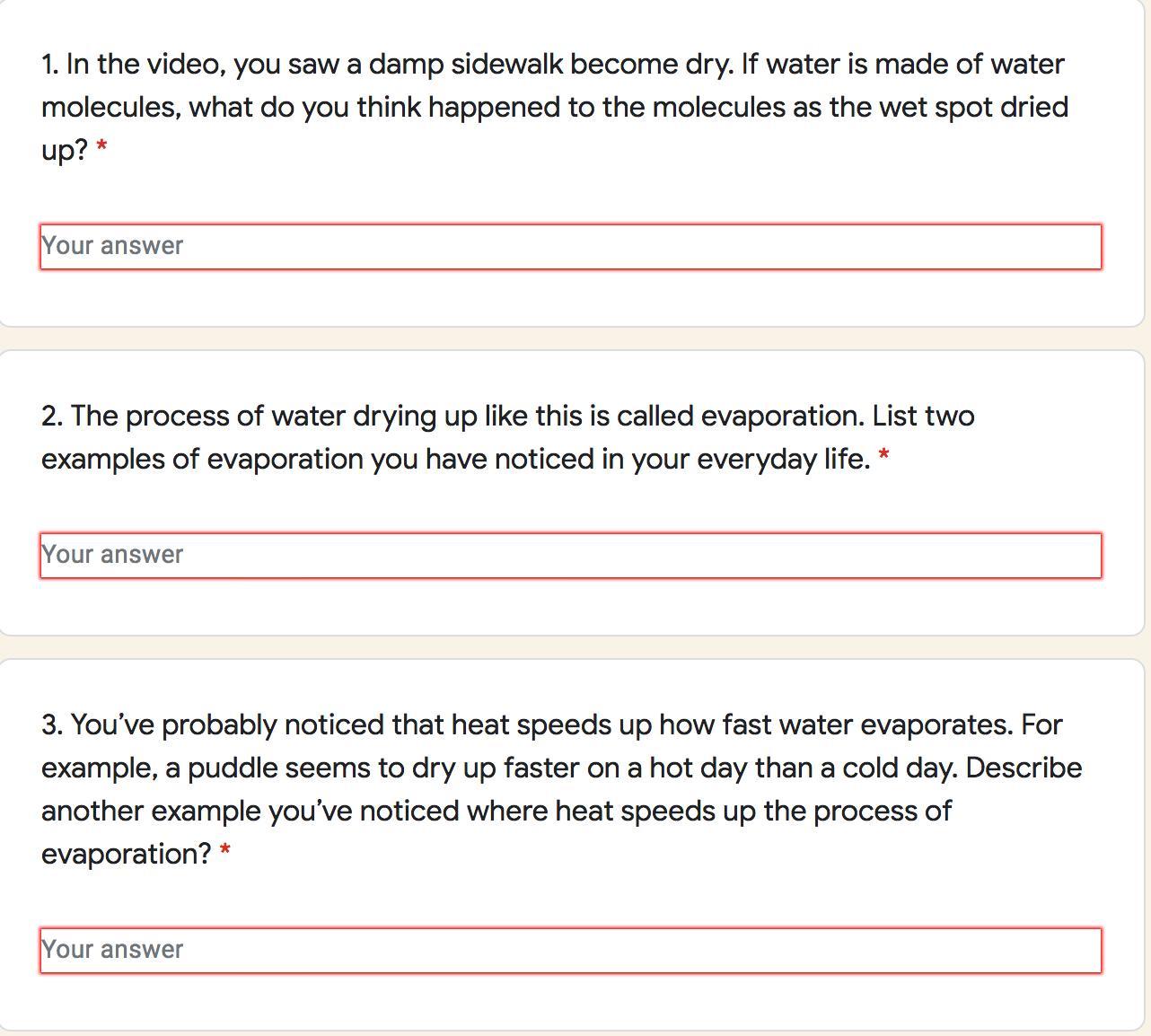 1. In the video, you saw a damp sidewalk become dry. If water is made of water molecules, what do you think happened to the molecules as the wet spot dried up? *

Your answer

2. The process of water drying up like this is called evaporation. List two examples of evaporation you have noticed in your everyday life. *

Your answer

3. You've probably noticed that heat speeds up how fast water evaporates. For example, a puddle seems to dry up faster on a hot day than a cold day. Describe another example you've noticed where heat speeds up the process of evaporation? *

Your answer